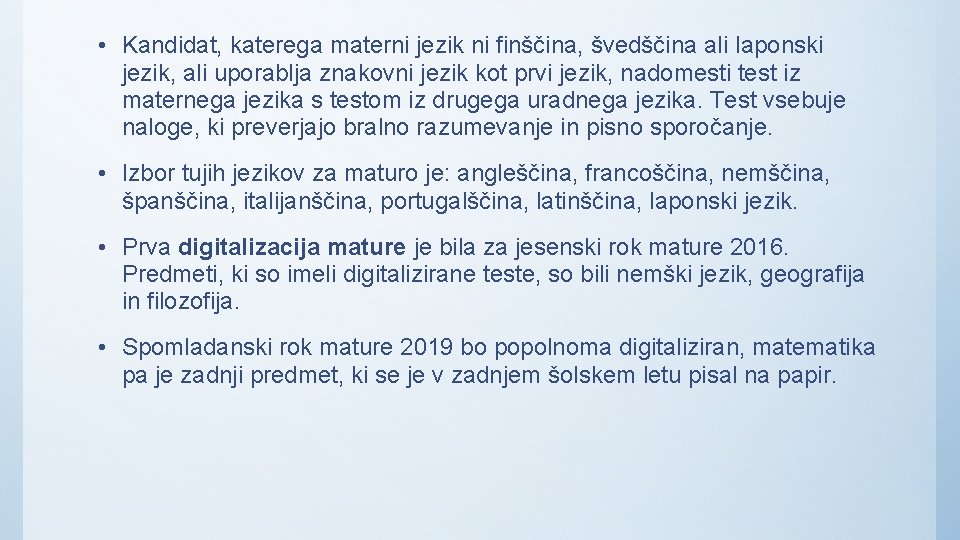 • Kandidat, katerega materni jezik ni finščina, švedščina ali laponski jezik, ali uporablja znakovni jezik kot prvi jezik, nadomesti test iz maternega jezika s testom iz drugega uradnega jezika. Test vsebuje naloge, ki preverjajo bralno razumevanje in pisno sporočanje.

• Izbor tujih jezikov za maturo je: angleščina, francoščina, nemščina, španščina, italijanščina, portugalščina, latinščina, laponski jezik.

• Prva digitalizacija mature je bila za jesenski rok mature 2016. Predmeti, ki so imeli digitalizirane teste, so bili nemški jezik, geografija in filozofija.

• Spomladanski rok mature 2019 bo popolnoma digitaliziran, matematika pa je zadnji predmet, ki se je v zadnjem šolskem letu pisal na papir.